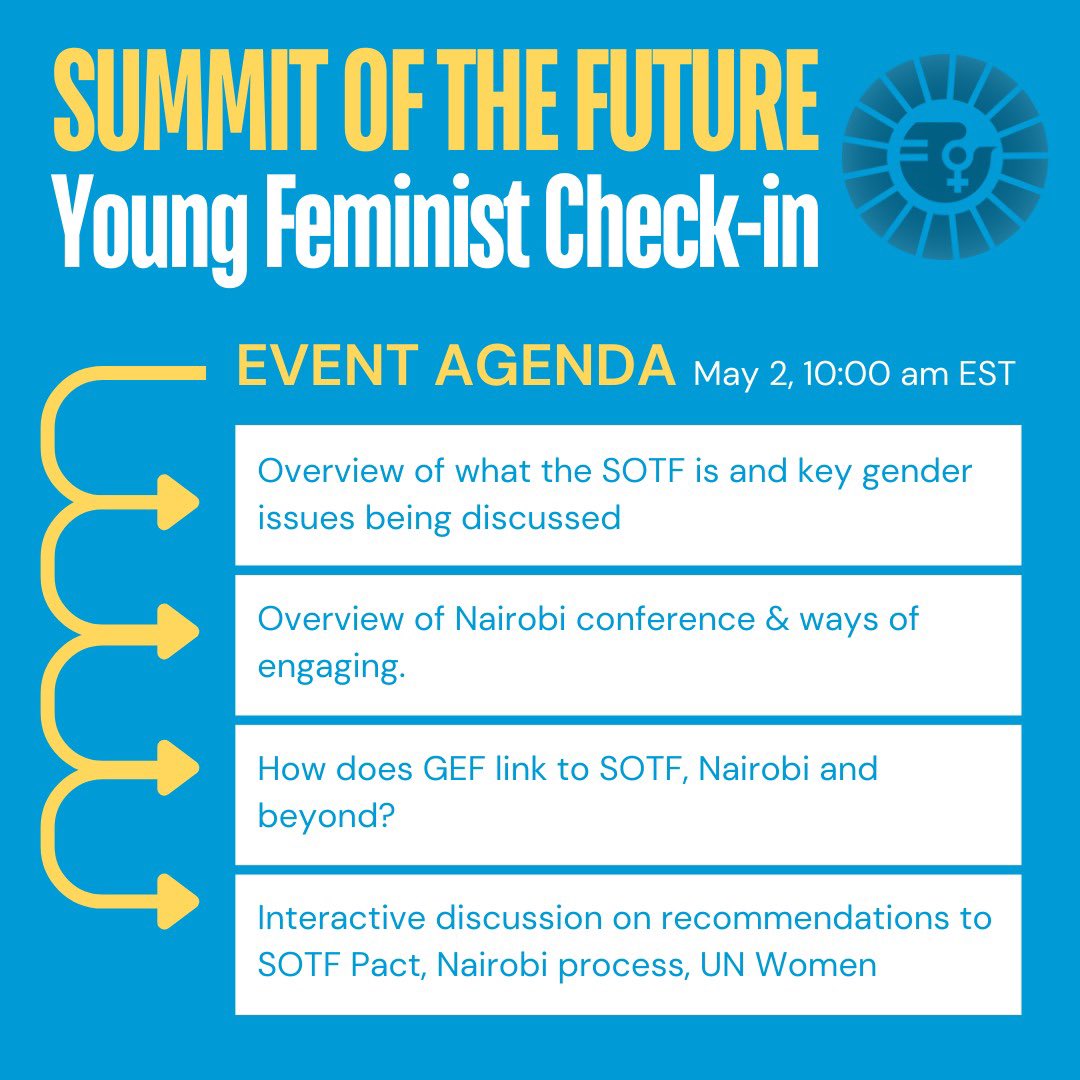 SUMMIT OF THE FUTURE
Young Feminist Check-in

EVENT AGENDA May 2, 10:00 am EST

Overview of what the SOTF is and key gender issues being discussed

Overview of Nairobi conference & ways of engaging.

How does GEF link to SOTF, Nairobi and beyond?

Interactive discussion on recommendations to SOTF Pact, Nairobi process, UN Women